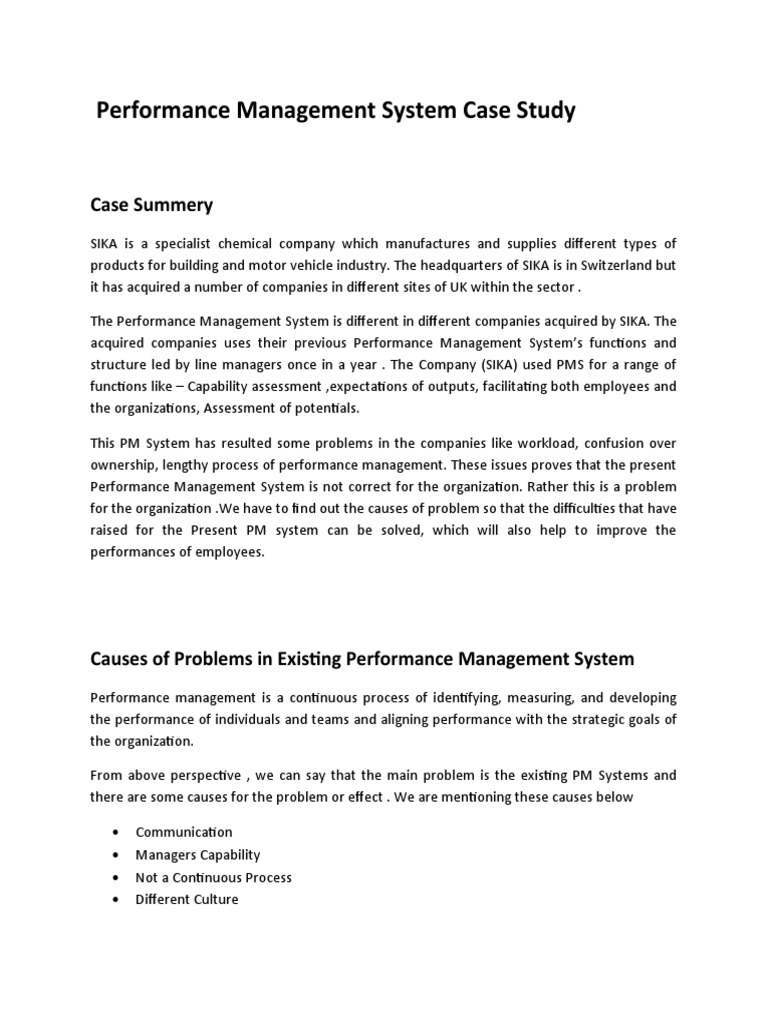 Performance Management System Case Study

Case Summery

SIKA is a specialist chemical company which manufactures and supplies different types of products for building and motor vehicle industry. The headquarters of SIKA is in Switzerland but it has acquired a number of companies in different sites of UK within the sector .

The Performance Management System is different in different companies acquired by SIKA. The acquired companies uses their previous Performance Management System's functions and structure led by line managers once in a year . The Company (SIKA) used PMS for a range of functions like – Capability assessment ,expectations of outputs, facilitating both employees and the organizations, Assessment of potentials.

This PM System has resulted some problems in the companies like workload, confusion over ownership, lengthy process of performance management. These issues proves that the present Performance Management System is not correct for the organization. Rather this is a problem for the organization .We have to find out the causes of problem so that the difficulties that have raised for the Present PM system can be solved, which will also help to improve the performances of employees.

Causes of Problems in Existing Performance Management System

Performance management is a continuous process of identifying, measuring, and developing the performance of individuals and teams and aligning performance with the strategic goals of the organization.

From above perspective , we can say that the main problem is the existing PM Systems and there are some causes for the problem or effect . We are mentioning these causes below

• Communication
• Managers Capability
• Not a Continuous Process
• Different Culture